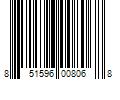 8 51596 00806 8